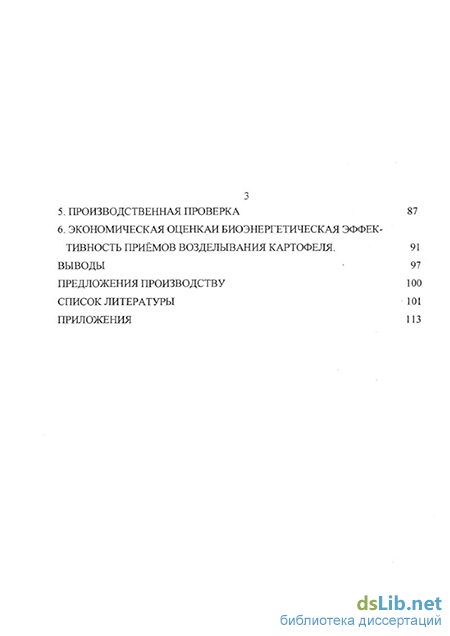 3

5. ПРОИЗВОДСТВЕННАЯ ПРОВЕРКА 87

6. ЭКОНОМИЧЕСКАЯ ОЦЕНКАИ БИОЭНЕРГЕТИЧЕСКАЯ ЭФФЕКТИВНОСТЬ ПРИЁМОВ ВОЗДЕЛЫВАНИЯ КАРТОФЕЛЯ. 91

ВЫВОДЫ 97

ПРЕДЛОЖЕНИЯ ПРОИЗВОДСТВУ 100

СПИСОК ЛИТЕРАТУРЫ 101

ПРИЛОЖЕНИЯ 113

dsLib.net
библиотека диссертаций